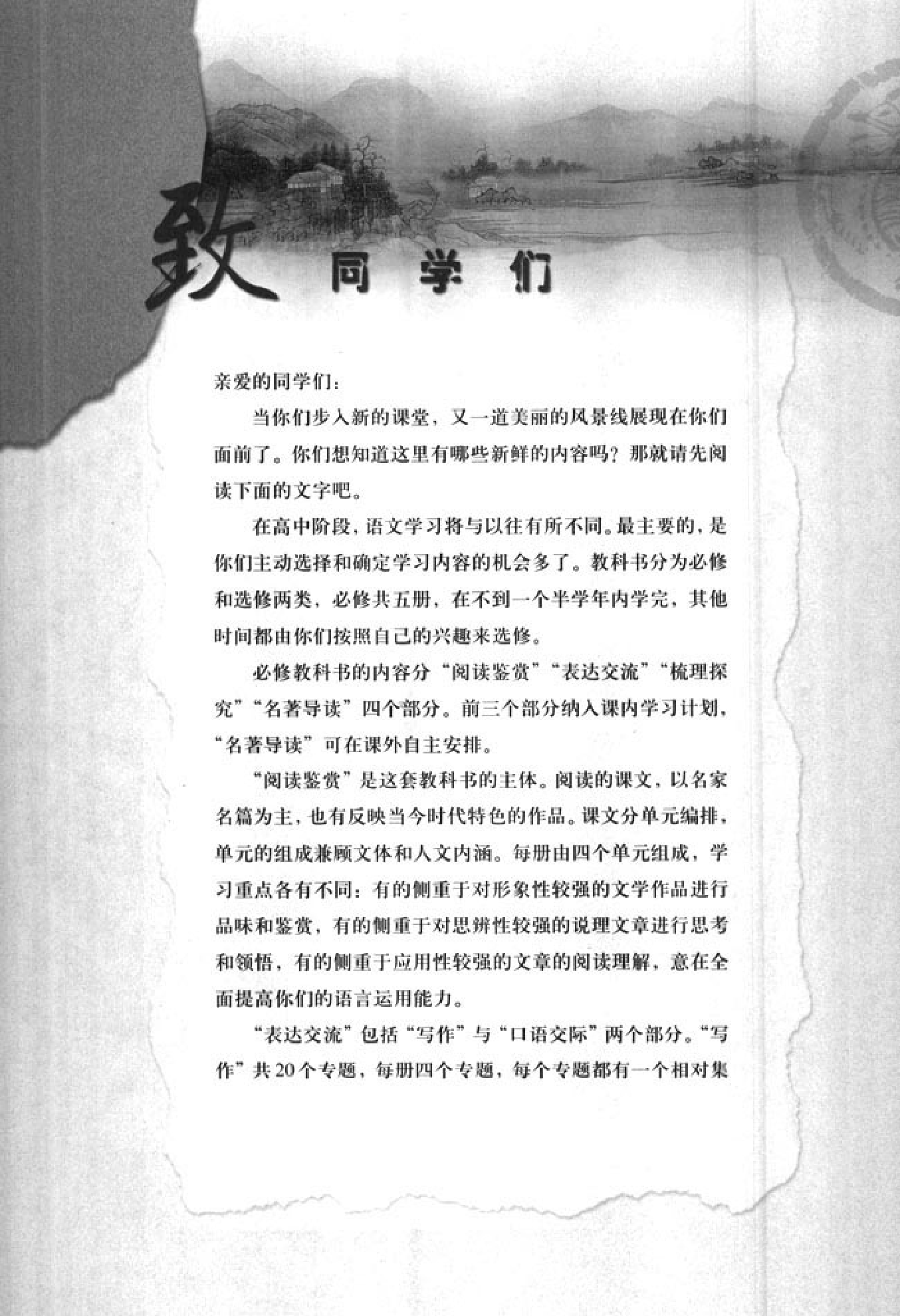 致 同学们

亲爱的同学们：

当你们步入新的课堂，又一道美丽的风景线展现在你们面前了。你们想知道这里有哪些新鲜的内容吗？那就请先阅读下面的文字吧。

在高中阶段，语文学习将与以往有所不同。最主要的，是你们主动选择和确定学习内容的机会多了。教科书分为必修和选修两类，必修共五册，在不到一个半学年内学完，其他时间都由你们按照自己的兴趣来选修。

必修教科书的内容分“阅读鉴赏”“表达交流”“梳理探究”“名著导读”四个部分。前三个部分纳入课内学习计划，“名著导读”可在课外自主安排。

“阅读鉴赏”是这套教科书的主体。阅读的课文，以名家名篇为主，也有反映当今时代特色的作品。课文分单元编排，单元的组成兼顾文体和人文内涵。每册由四个单元组成，学习重点各有不同：有的侧重于对形象性较强的文学作品进行品味和鉴赏，有的侧重于对思辨性较强的说理文章进行思考和领悟，有的侧重于应用性较强的文章的阅读理解，意在全面提高你们的语言运用能力。

“表达交流”包括“写作”与“口语交际”两个部分。“写作”共20个专题，每册四个专题，每个专题都有一个相对集